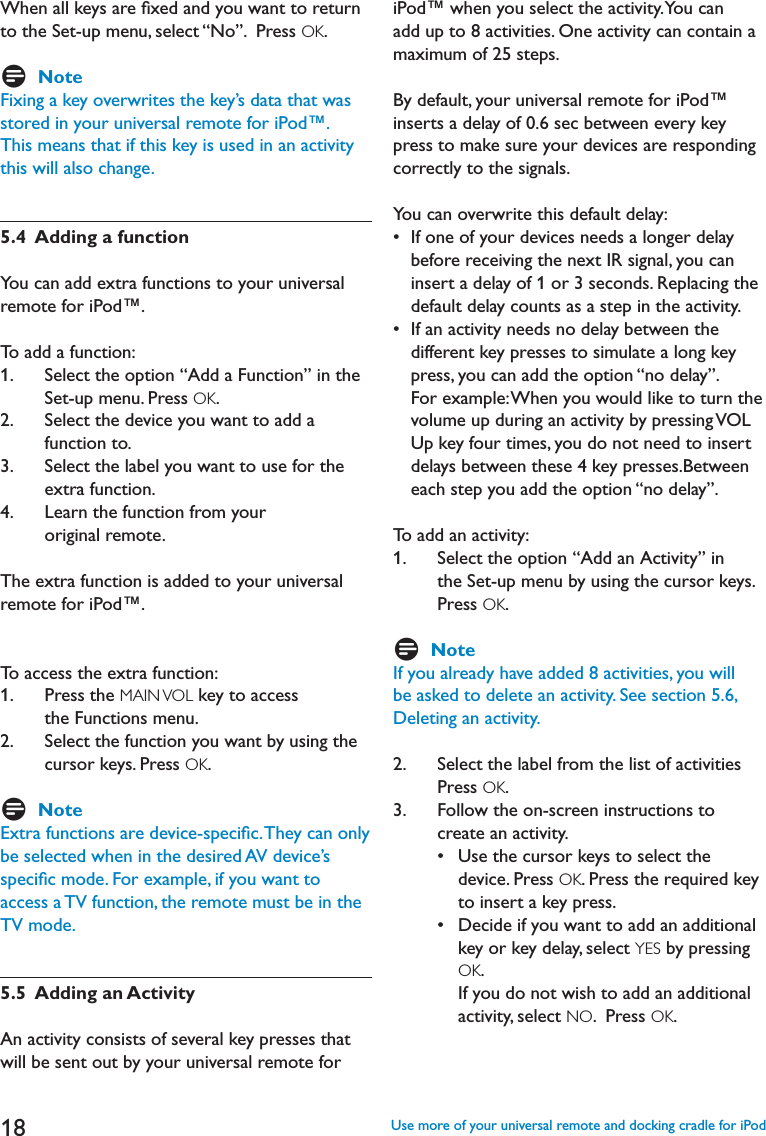 When all keys are fixed and you want to return to the Set-up menu, select “No”. Press OK.

Note
Fixing a key overwrites the key’s data that was stored in your universal remote for iPod™. This means that if this key is used in an activity this will also change.

5.4 Adding a function

You can add extra functions to your universal remote for iPod™.

To add a function:
1. Select the option “Add a Function” in the Set-up menu. Press OK.
2. Select the device you want to add a function to.
3. Select the label you want to use for the extra function.
4. Learn the function from your original remote.

The extra function is added to your universal remote for iPod™.

To access the extra function:
1. Press the MAIN VOL key to access the Functions menu.
2. Select the function you want by using the cursor keys. Press OK.

Note
Extra functions are device-specific. They can only be selected when in the desired AV device’s specific mode. For example, if you want to access a TV function, the remote must be in the TV mode.

5.5 Adding an Activity

An activity consists of several key presses that will be sent out by your universal remote for iPod™ when you select the activity. You can add up to 8 activities. One activity can contain a maximum of 25 steps.

By default, your universal remote for iPod™ inserts a delay of 0.6 sec between every key press to make sure your devices are responding correctly to the signals.

You can overwrite this default delay:
• If one of your devices needs a longer delay before receiving the next IR signal, you can insert a delay of 1 or 3 seconds. Replacing the default delay counts as a step in the activity.
• If an activity needs no delay between the different key presses to simulate a long key press, you can add the option “no delay”. For example: When you would like to turn the volume up during an activity by pressing VOL Up key four times, you do not need to insert delays between these 4 key presses. Between each step you add the option “no delay”.

To add an activity:
1. Select the option “Add an Activity” in the Set-up menu by using the cursor keys. Press OK.

Note
If you already have added 8 activities, you will be asked to delete an activity. See section 5.6, Deleting an activity.

2. Select the label from the list of activities Press OK.
3. Follow the on-screen instructions to create an activity.
• Use the cursor keys to select the device. Press OK. Press the required key to insert a key press.
• Decide if you want to add an additional key or key delay, select YES by pressing OK.
If you do not wish to add an additional activity, select NO. Press OK.

18

Use more of your universal remote and docking cradle for iPod